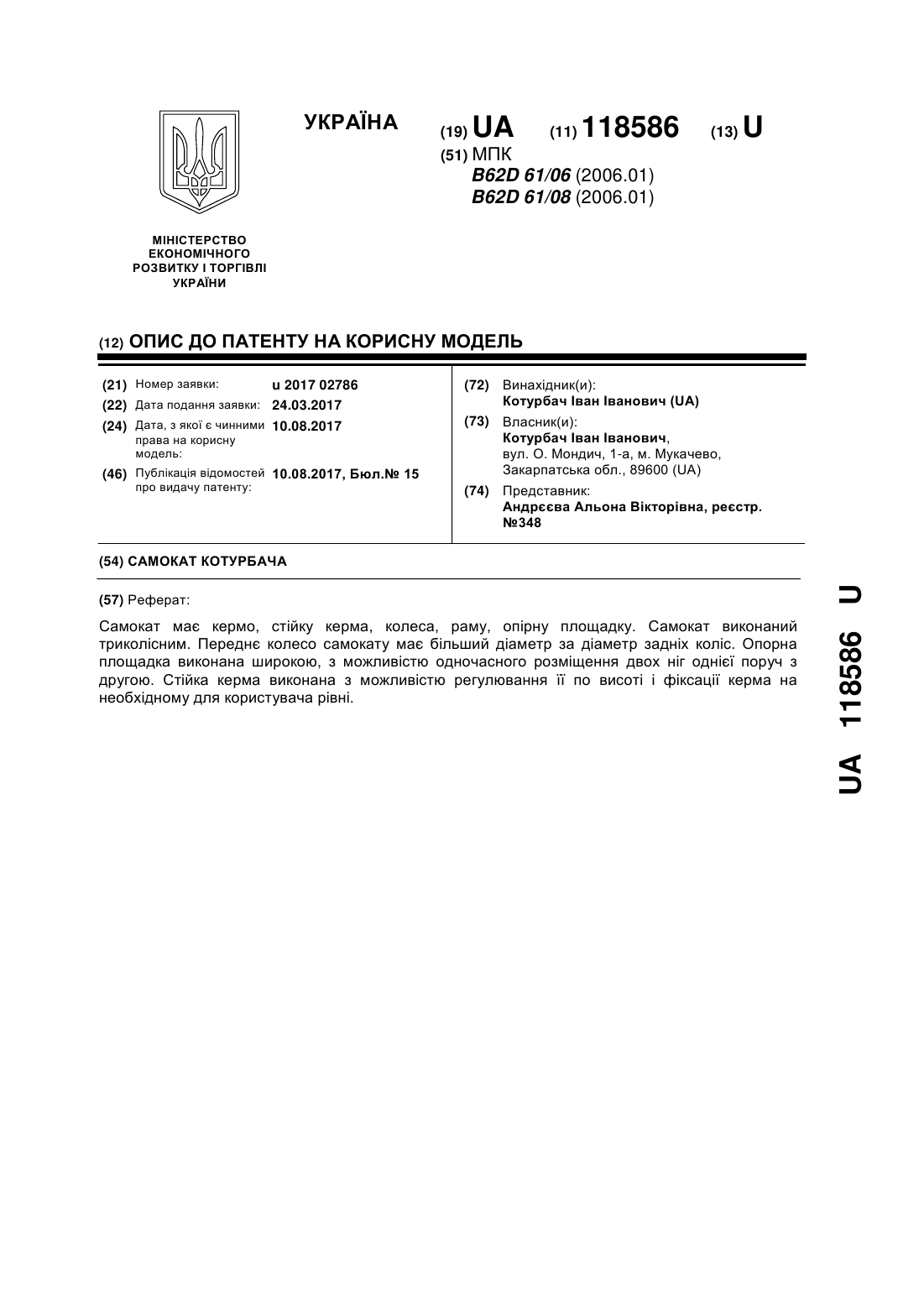 УКРАЇНА

(19) UA (11) 118586 (13) U

(51) МПК
B62D 61/06 (2006.01)
B62D 61/08 (2006.01)

МІНІСТЕРСТВО ЕКОНОМІЧНОГО РОЗВИТКУ І ТОРГІВЛІ УКРАЇНИ

(12) ОПИС ДО ПАТЕНТУ НА КОРИСНУ МОДЕЛЬ

(21) Номер заявки: u 2017 02786
(22) Дата подання заявки: 24.03.2017
(24) Дата, з якої є чинними права на корисну модель: 10.08.2017
(46) Публікація відомостей про видачу патенту: 10.08.2017, Бюл.№ 15

(72) Винахідник(и):
Котурбач Іван Іванович (UA)
(73) Власник(и):
Котурбач Іван Іванович,
вул. О. Мондич, 1-а, м. Мукачево, Закарпатська обл., 89600 (UA)
(74) Представник:
Андрєєва Альона Вікторівна, реєстр. №348

(54) САМОКАТ КОТУРБАЧА

(57) Реферат:

Самокат має кермо, стійку керма, колеса, раму, опірну площадку. Самокат виконаний триколісним. Переднє колесо самокату має більший діаметр за діаметр задніх коліс. Опорна площадка виконана широкою, з можливістю одночасного розміщення двох ніг однієї поруч з другою. Стійка керма виконана з можливістю регулювання її по висоті і фіксації керма на необхідному для користувача рівні.

UA 118586 U